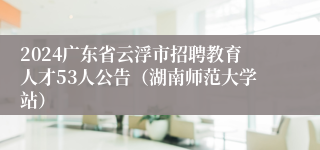 2024广东省云浮市招聘教育人才53人公告（湖南师范大学站）